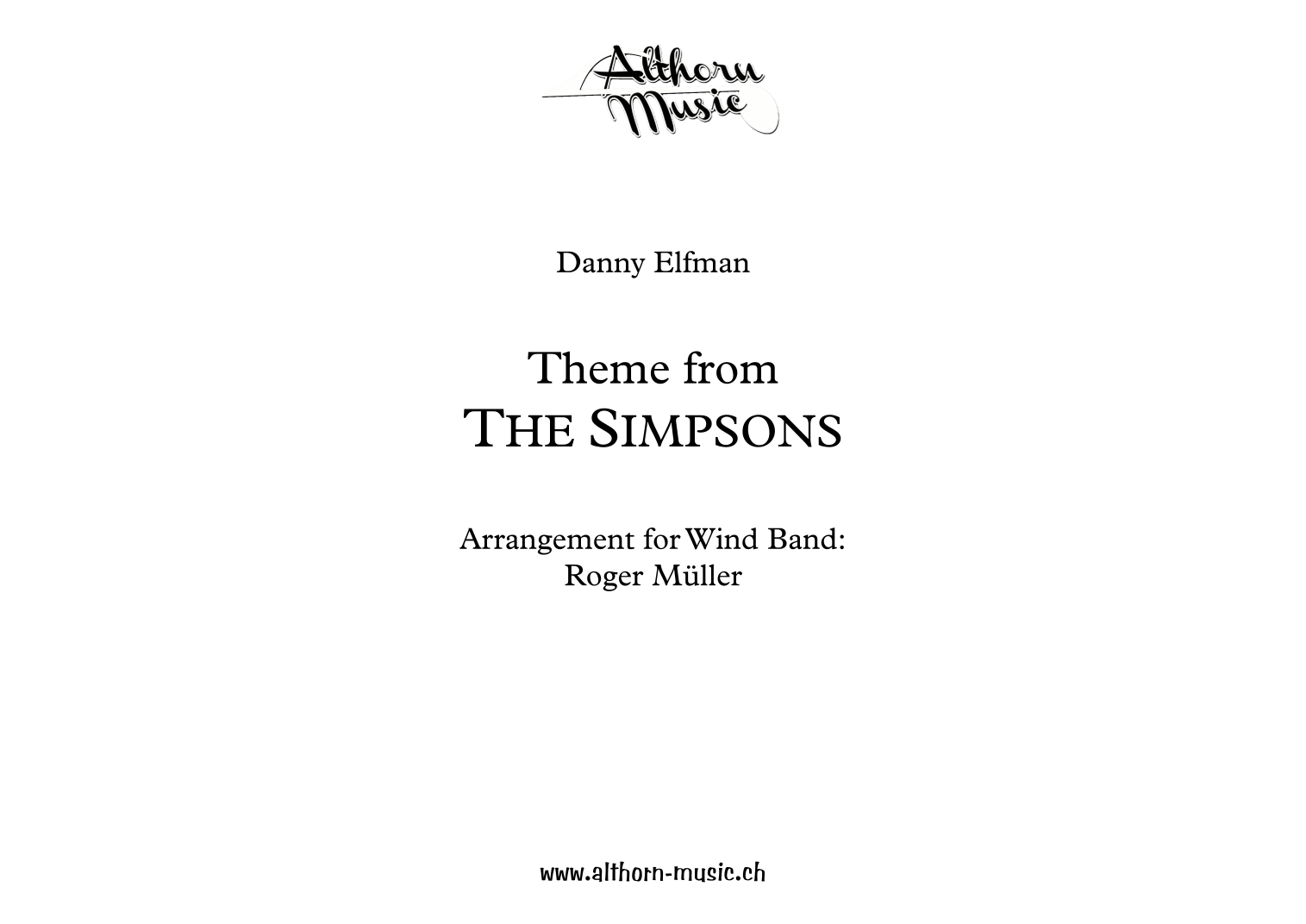 Althorn Music

Danny Elfman

Theme from
THE SIMPSONS

Arrangement for Wind Band:
Roger Müller

www.althorn-music.ch